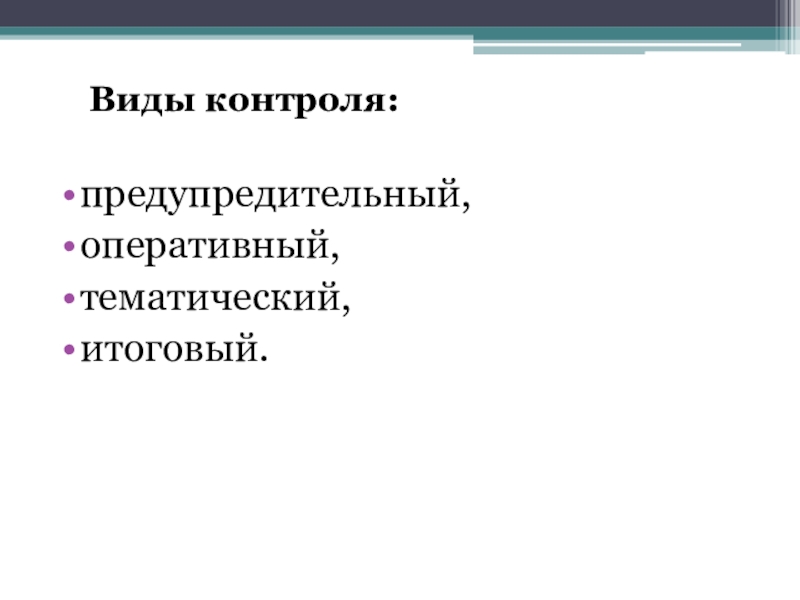 Виды контроля:

• предупредительный,
• оперативный,
• тематический,
• итоговый.